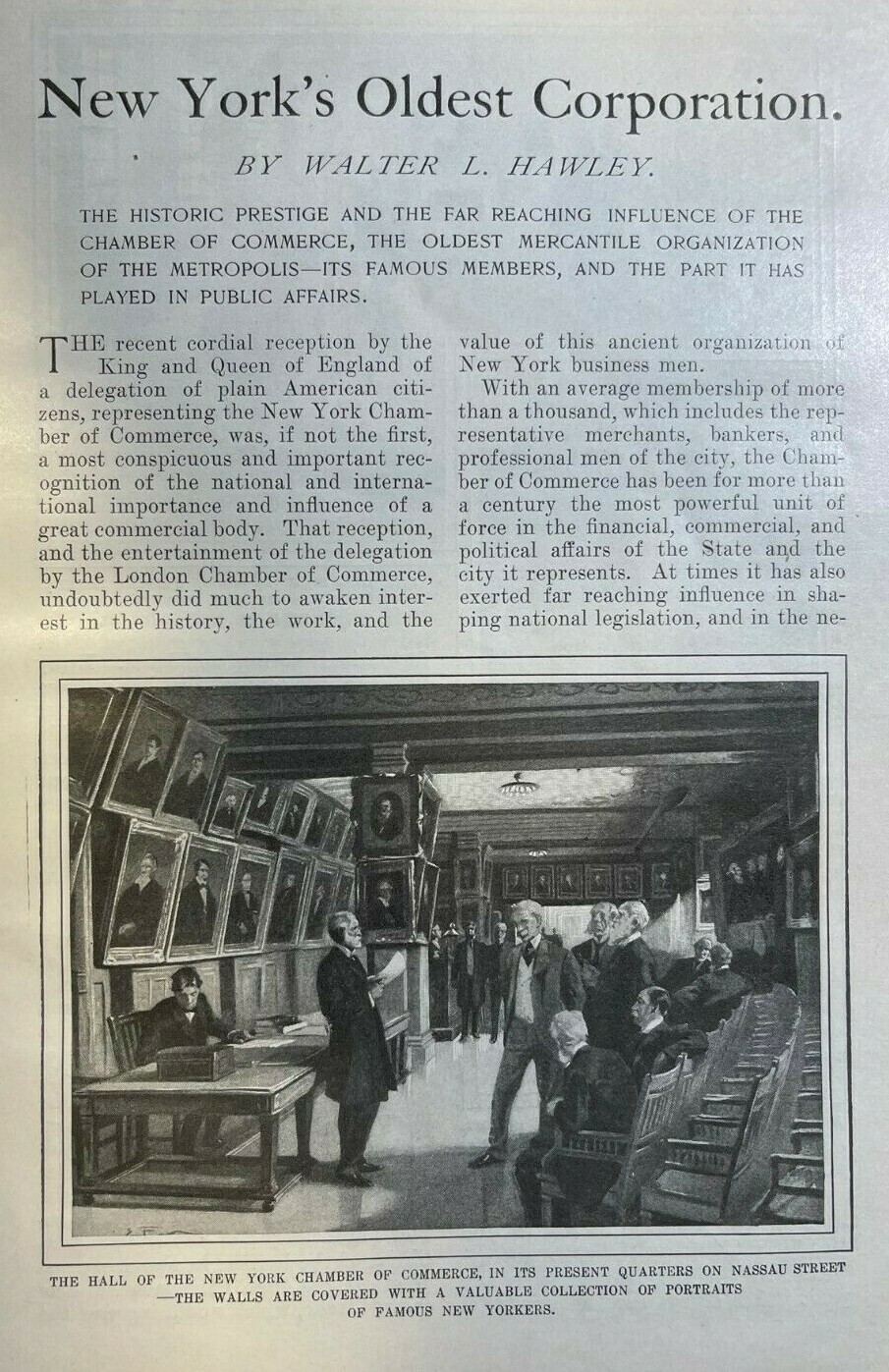 New York's Oldest Corporation.

BY WALTER L. HAWLEY.

THE HISTORIC PRESTIGE AND THE FAR REACHING INFLUENCE OF THE CHAMBER OF COMMERCE, THE OLDEST MERCANTILE ORGANIZATION OF THE METROPOLIS—ITS FAMOUS MEMBERS, AND THE PART IT HAS PLAYED IN PUBLIC AFFAIRS.

THE recent cordial reception by the King and Queen of England of a delegation of plain American citizens, representing the New York Chamber of Commerce, was, if not the first, a most conspicuous and important recognition of the national and international importance and influence of a great commercial body. That reception, and the entertainment of the delegation by the London Chamber of Commerce, undoubtedly did much to awaken interest in the history, the work, and the value of this ancient organization of New York business men.

With an average membership of more than a thousand, which includes the representative merchants, bankers, and professional men of the city, the Chamber of Commerce has been for more than a century the most powerful unit of force in the financial, commercial, and political affairs of the State and the city it represents. At times it has also exerted far reaching influence in shaping national legislation, and in the ne-

THE HALL OF THE NEW YORK CHAMBER OF COMMERCE, IN ITS PRESENT QUARTERS ON NASSAU STREET —THE WALLS ARE COVERED WITH A VALUABLE COLLECTION OF PORTRAITS OF FAMOUS NEW YORKERS.